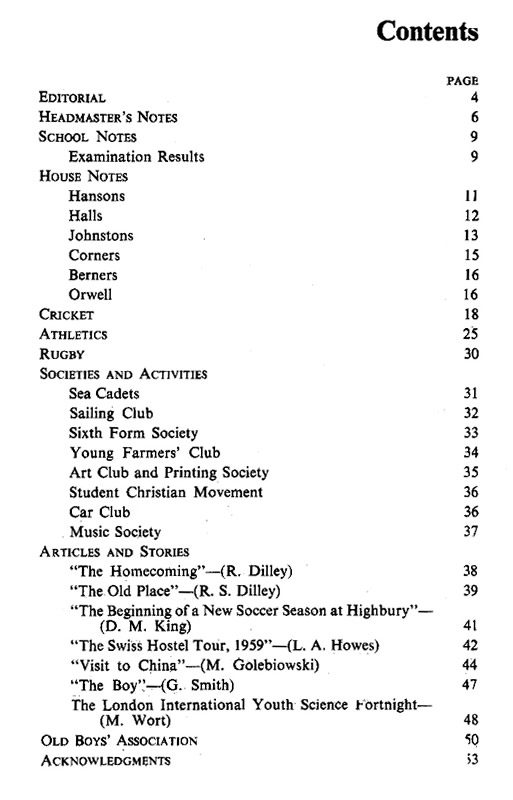 Contents

| | PAGE |
|---|---|
| EDITORIAL | 4 |
| HEADMASTER'S NOTES | 6 |
| SCHOOL NOTES | 9 |
| Examination Results | 9 |
| HOUSE NOTES | |
| Hansons | 11 |
| Halls | 12 |
| Johnstons | 13 |
| Corners | 15 |
| Berners | 16 |
| Orwell | 16 |
| CRICKET | 18 |
| ATHLETICS | 25 |
| RUGBY | 30 |
| SOCIETIES AND ACTIVITIES | |
| Sea Cadets | 31 |
| Sailing Club | 32 |
| Sixth Form Society | 33 |
| Young Farmers' Club | 34 |
| Art Club and Printing Society | 35 |
| Student Christian Movement | 36 |
| Car Club | 36 |
| Music Society | 37 |
| ARTICLES AND STORIES | |
| "The Homecoming"—(R. Dilley) | 38 |
| "The Old Place"—(R. S. Dilley) | 39 |
| "The Beginning of a New Soccer Season at Highbury"—(D. M. King) | 41 |
| "The Swiss Hostel Tour, 1959"—(L. A. Howes) | 42 |
| "Visit to China"—(M. Golebiowski) | 44 |
| "The Boy"—(G. Smith) | 47 |
| The London International Youth Science Fortnight—(M. Wort) | 48 |
| OLD BOYS' ASSOCIATION | 50 |
| ACKNOWLEDGMENTS | 53 |